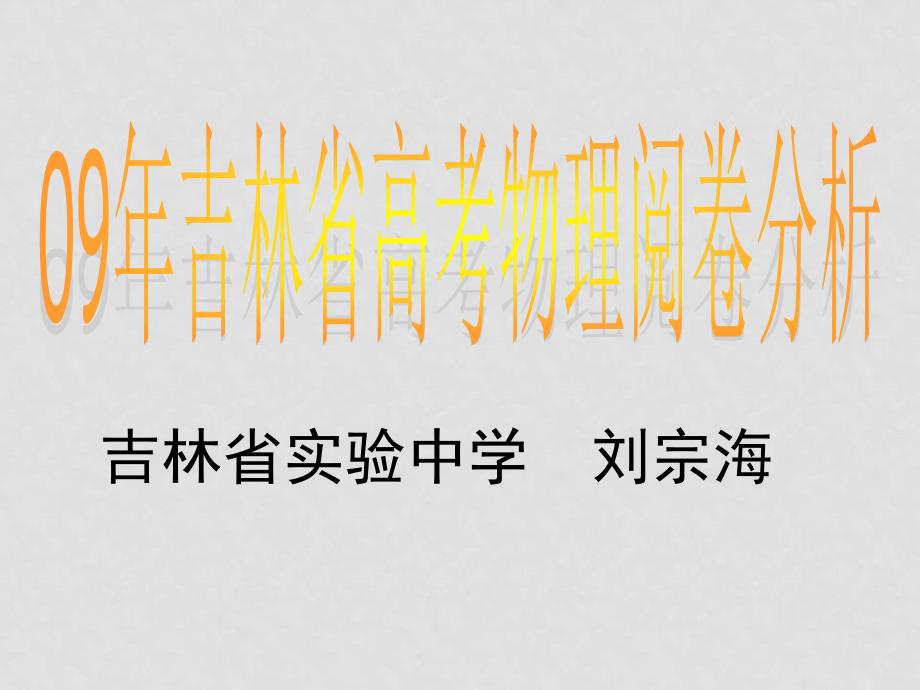 09年吉林省高考物理阅卷分析

吉林省实验中学　刘宗海